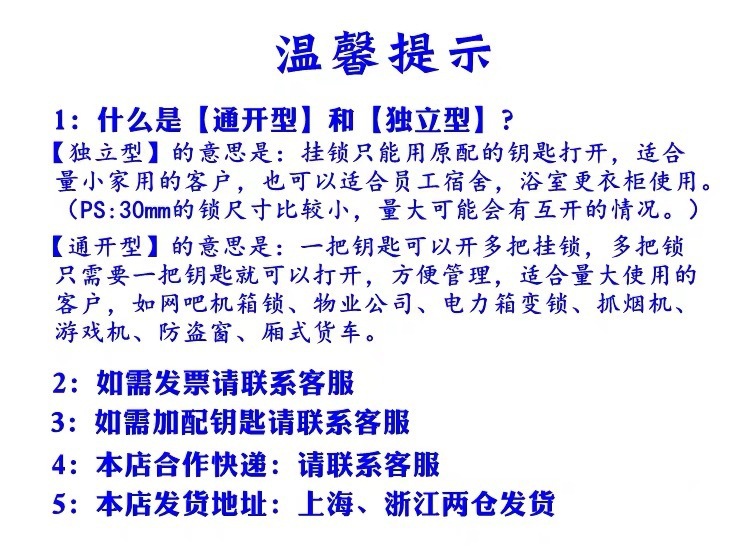 温馨提示

1：什么是【通开型】和【独立型】？

【独立型】的意思是：挂锁只能用原配的钥匙打开，适合量小家用的客户，也可以适合员工宿舍，浴室更衣柜使用。（PS:30mm的锁尺寸比较小，量大可能会有互开的情况。）

【通开型】的意思是：一把钥匙可以开多把挂锁，多把锁只需要一把钥匙就可以打开，方便管理，适合量大使用的客户，如网吧机箱锁、物业公司、电力箱变锁、抓烟机、游戏机、防盗窗、厢式货车。

2：如需发票请联系客服

3：如需加配钥匙请联系客服

4：本店合作快递：请联系客服

5：本店发货地址：上海、浙江两仓发货